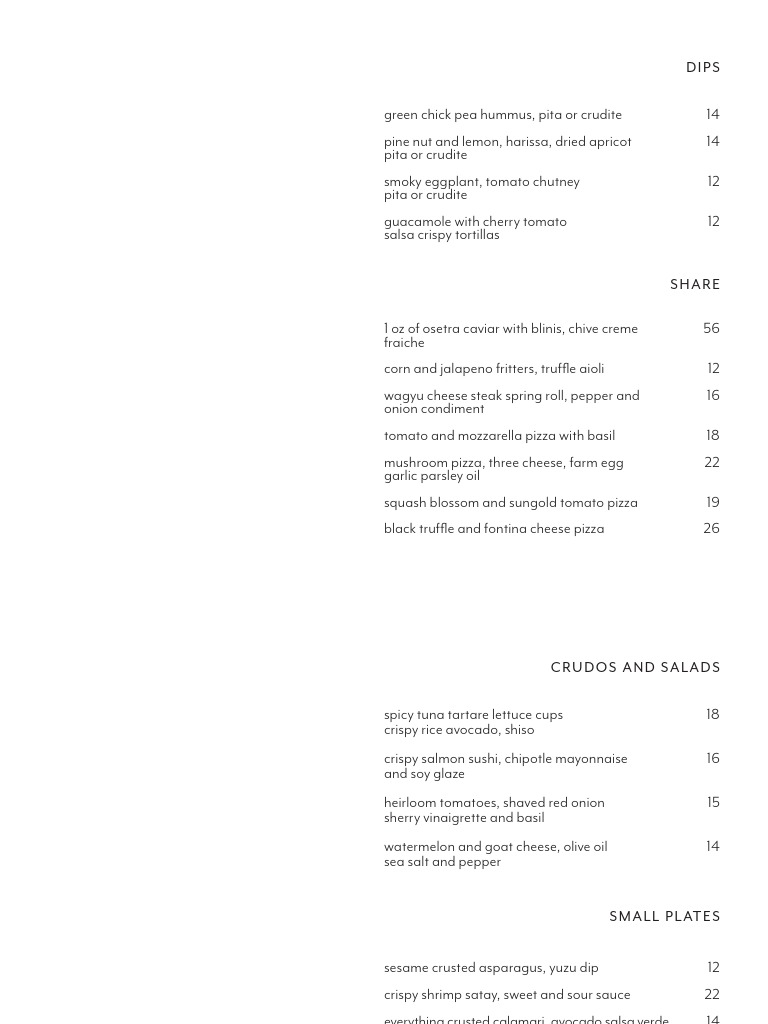 DIPS

green chick pea hummus, pita or crudite 14

pine nut and lemon, harissa, dried apricot pita or crudite 14

smoky eggplant, tomato chutney pita or crudite 12

guacamole with cherry tomato salsa crispy tortillas 12

SHARE

1 oz of osetra caviar with blinis, chive creme fraiche 56

corn and jalapeno fritters, truffle aioli 12

wagyu cheese steak spring roll, pepper and onion condiment 16

tomato and mozzarella pizza with basil 18

mushroom pizza, three cheese, farm egg garlic parsley oil 22

squash blossom and sungold tomato pizza 19

black truffle and fontina cheese pizza 26

CRUDOS AND SALADS

spicy tuna tartare lettuce cups crispy rice avocado, shiso 18

crispy salmon sushi, chipotle mayonnaise and soy glaze 16

heirloom tomatoes, shaved red onion sherry vinaigrette and basil 15

watermelon and goat cheese, olive oil sea salt and pepper 14

SMALL PLATES

sesame crusted asparagus, yuzu dip 12

crispy shrimp satay, sweet and sour sauce 22

everything crusted calamari, avocado salsa verde 14